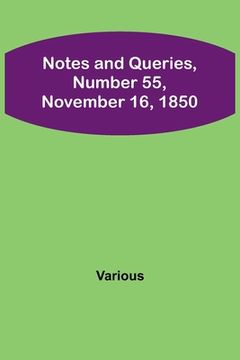 Notes and Queries, Number 55, November 16, 1850

Various